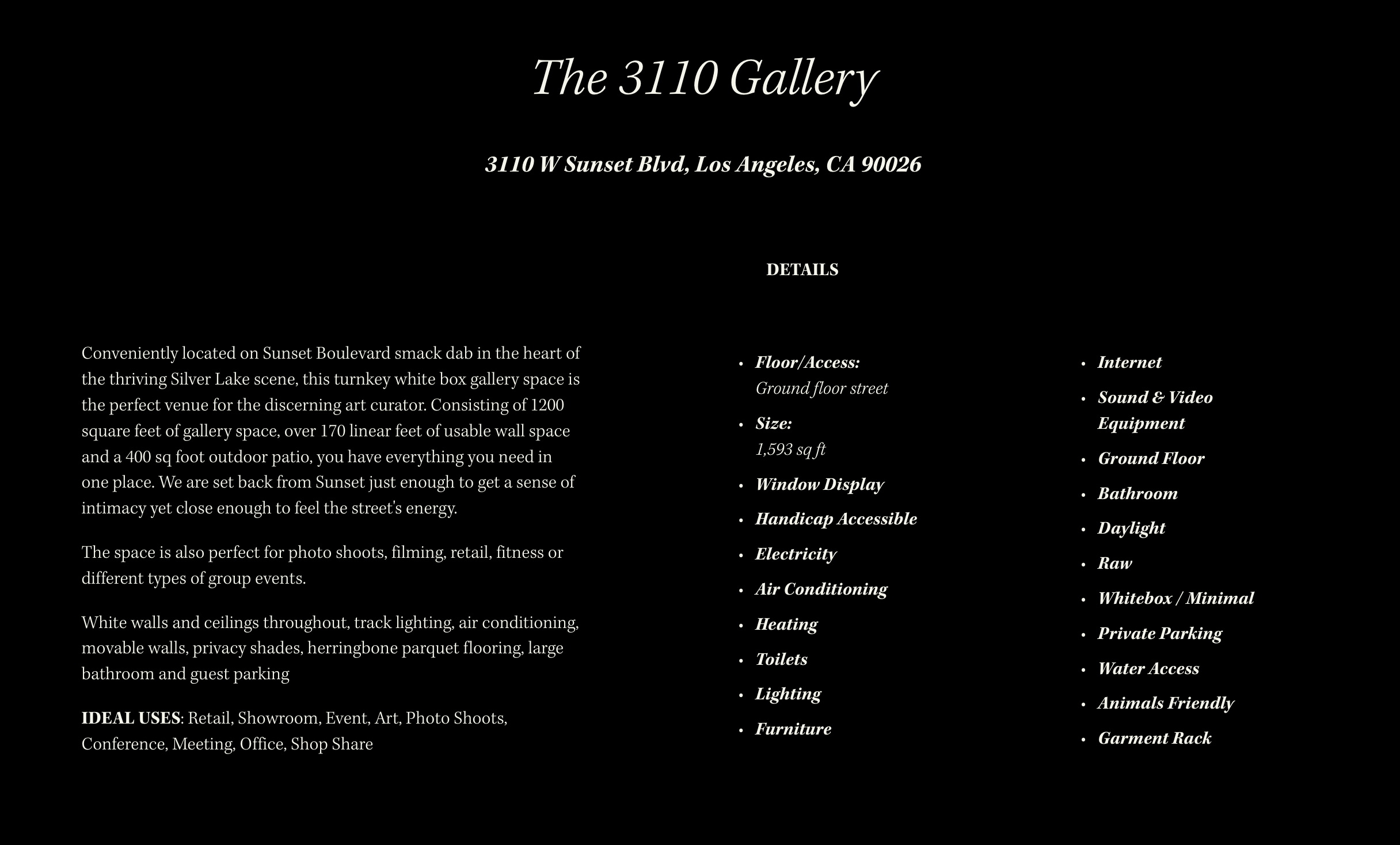 The 3110 Gallery

3110 W Sunset Blvd, Los Angeles, CA 90026

DETAILS

Conveniently located on Sunset Boulevard smack dab in the heart of the thriving Silver Lake scene, this turnkey white box gallery space is the perfect venue for the discerning art curator. Consisting of 1200 square feet of gallery space, over 170 linear feet of usable wall space and a 400 sq foot outdoor patio, you have everything you need in one place. We are set back from Sunset just enough to get a sense of intimacy yet close enough to feel the street's energy.

The space is also perfect for photo shoots, filming, retail, fitness or different types of group events.

White walls and ceilings throughout, track lighting, air conditioning, movable walls, privacy shades, herringbone parquet flooring, large bathroom and guest parking

IDEAL USES: Retail, Showroom, Event, Art, Photo Shoots, Conference, Meeting, Office, Shop Share

• Floor/Access:
Ground floor street
• Size:
1,593 sq ft
• Window Display
• Handicap Accessible
• Electricity
• Air Conditioning
• Heating
• Toilets
• Lighting
• Furniture

• Internet
• Sound & Video Equipment
• Ground Floor
• Bathroom
• Daylight
• Raw
• Whitebox / Minimal
• Private Parking
• Water Access
• Animals Friendly
• Garment Rack